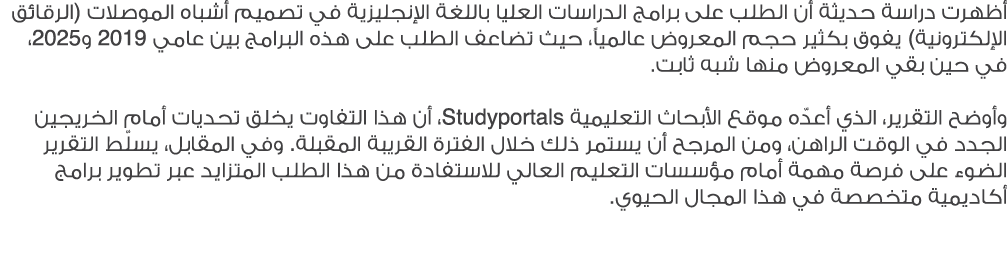 أظهرت دراسة حديثة أن الطلب على برامج الدراسات العليا باللغة الإنجليزية في تصميم أشباه الموصلات (الرقائق الإلكترونية) يفوق بكثير حجم المعروض عالمياً، حيث تضاعف الطلب على هذه البرامج بين عامي 2019 و2025، في حين بقي المعروض منها شبه ثابت.

وأوضح التقرير، الذي أعدّه موقع الأبحاث التعليمية Studyportals، أن هذا التفاوت يخلق تحديات أمام الخريجين الجدد في الوقت الراهن، ومن المرجح أن يستمر ذلك خلال الفترة القريبة المقبلة. وفي المقابل، يسلّط التقرير الضوء على فرصة مهمة أمام مؤسسات التعليم العالي للاستفادة من هذا الطلب المتزايد عبر تطوير برامج أكاديمية متخصصة في هذا المجال الحيوي.